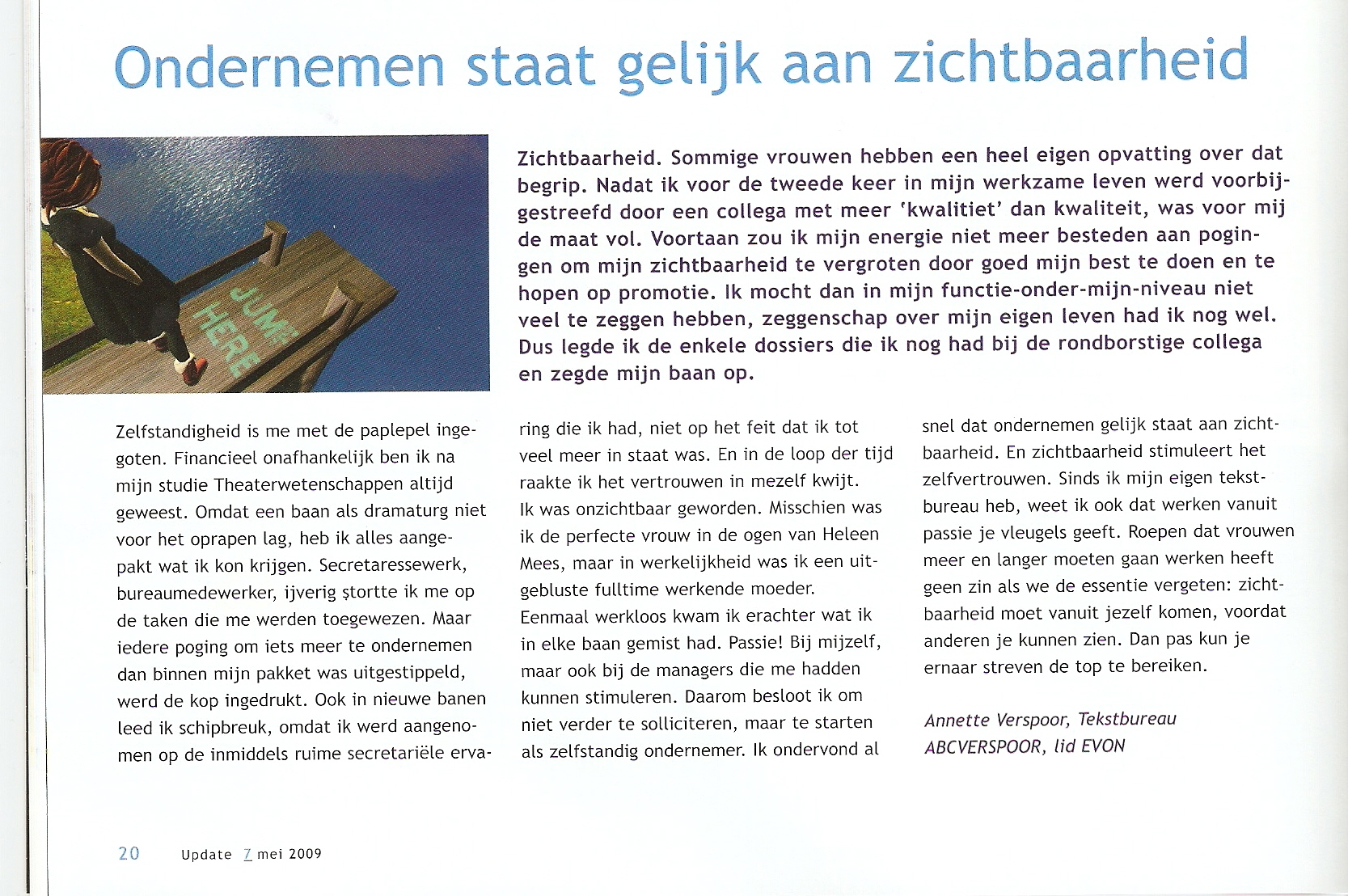 Ondernemen staat gelijk aan zichtbaarheid

JUMP HERE

Zichtbaarheid. Sommige vrouwen hebben een heel eigen opvatting over dat begrip. Nadat ik voor de tweede keer in mijn werkzame leven werd voorbijgestreefd door een collega met meer 'kwalitiet' dan kwaliteit, was voor mij de maat vol. Voortaan zou ik mijn energie niet meer besteden aan pogingen om mijn zichtbaarheid te vergroten door goed mijn best te doen en te hopen op promotie. Ik mocht dan in mijn functie-onder-mijn-niveau niet veel te zeggen hebben, zeggenschap over mijn eigen leven had ik nog wel. Dus legde ik de enkele dossiers die ik nog had bij de rondborstige collega en zegde mijn baan op.

Zelfstandigheid is me met de paplepel ingegoten. Financieel onafhankelijk ben ik na mijn studie Theaterwetenschappen altijd geweest. Omdat een baan als dramaturg niet voor het oprapen lag, heb ik alles aangepakt wat ik kon krijgen. Secretaressewerk, bureaumedewerker, ijverig stortte ik me op de taken die me werden toegewezen. Maar iedere poging om iets meer te ondernemen dan binnen mijn pakket was uitgestippeld, werd de kop ingedrukt. Ook in nieuwe banen leed ik schipbreuk, omdat ik werd aangenomen op de inmiddels ruime secretariële ervaring die ik had, niet op het feit dat ik tot veel meer in staat was. En in de loop der tijd raakte ik het vertrouwen in mezelf kwijt. Ik was onzichtbaar geworden. Misschien was ik de perfecte vrouw in de ogen van Heleen Mees, maar in werkelijkheid was ik een uitgebluste fulltime werkende moeder. Eenmaal werkloos kwam ik erachter wat ik in elke baan gemist had. Passie! Bij mijzelf, maar ook bij de managers die me hadden kunnen stimuleren. Daarom besloot ik om niet verder te solliciteren, maar te starten als zelfstandig ondernemer. Ik ondervond al snel dat ondernemen gelijk staat aan zichtbaarheid. En zichtbaarheid stimuleert het zelfvertrouwen. Sinds ik mijn eigen tekstbureau heb, weet ik ook dat werken vanuit passie je vleugels geeft. Roepen dat vrouwen meer en langer moeten gaan werken heeft geen zin als we de essentie vergeten: zichtbaarheid moet vanuit jezelf komen, voordat anderen je kunnen zien. Dan pas kun je ernaar streven de top te bereiken.

Annette Verspoor, Tekstbureau ABCVERSPOOR, lid EVON

20 Update 7 mei 2009